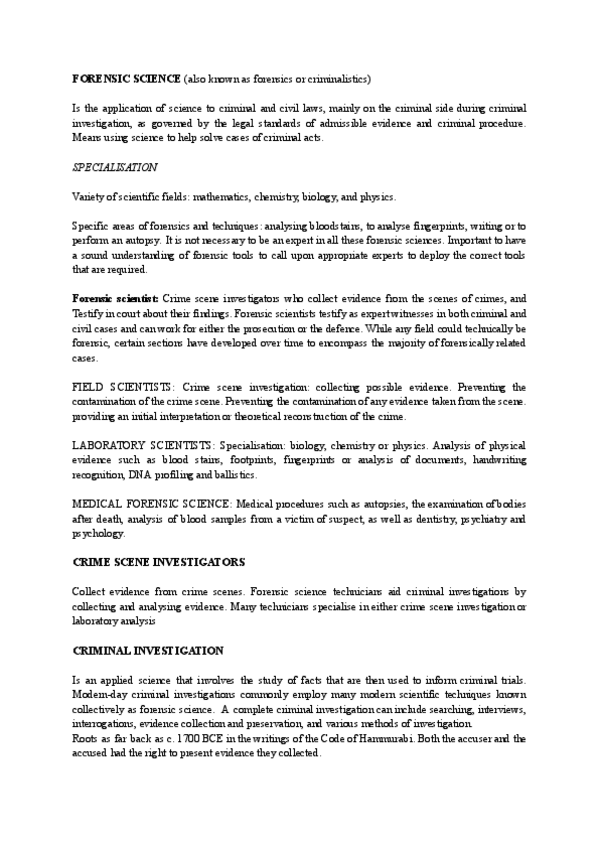 FORENSIC SCIENCE (also known as forensics or criminalistics)

Is the application of science to criminal and civil laws, mainly on the criminal side during criminal investigation, as governed by the legal standards of admissible evidence and criminal procedure. Means using science to help solve cases of criminal acts.

SPECIALISATION

Variety of scientific fields: mathematics, chemistry, biology, and physics.

Specific areas of forensics and techniques: analysing bloodstains, to analyse fingerprints, writing or to perform an autopsy. It is not necessary to be an expert in all these forensic sciences. Important to have a sound understanding of forensic tools to call upon appropriate experts to deploy the correct tools that are required.

Forensic scientist: Crime scene investigators who collect evidence from the scenes of crimes, and Testify in court about their findings. Forensic scientists testify as expert witnesses in both criminal and civil cases and can work for either the prosecution or the defence. While any field could technically be forensic, certain sections have developed over time to encompass the majority of forensically related cases.

FIELD SCIENTISTS: Crime scene investigation: collecting possible evidence. Preventing the contamination of the crime scene. Preventing the contamination of any evidence taken from the scene. providing an initial interpretation or theoretical reconstruction of the crime.

LABORATORY SCIENTISTS: Specialisation: biology, chemistry or physics. Analysis of physical evidence such as blood stains, footprints, fingerprints or analysis of documents, handwriting recognition, DNA profiling and ballistics.

MEDICAL FORENSIC SCIENCE: Medical procedures such as autopsies, the examination of bodies after death, analysis of blood samples from a victim of suspect, as well as dentistry, psychiatry and psychology.

CRIME SCENE INVESTIGATORS

Collect evidence from crime scenes. Forensic science technicians aid criminal investigations by collecting and analysing evidence. Many technicians specialise in either crime scene investigation or laboratory analysis

CRIMINAL INVESTIGATION

Is an applied science that involves the study of facts that are then used to inform criminal trials. Modern-day criminal investigations commonly employ many modern scientific techniques known collectively as forensic science. A complete criminal investigation can include searching, interviews, interrogations, evidence collection and preservation, and various methods of investigation.
Roots as far back as c. 1700 BCE in the writings of the Code of Hammurabi. Both the accuser and the accused had the right to present evidence they collected.